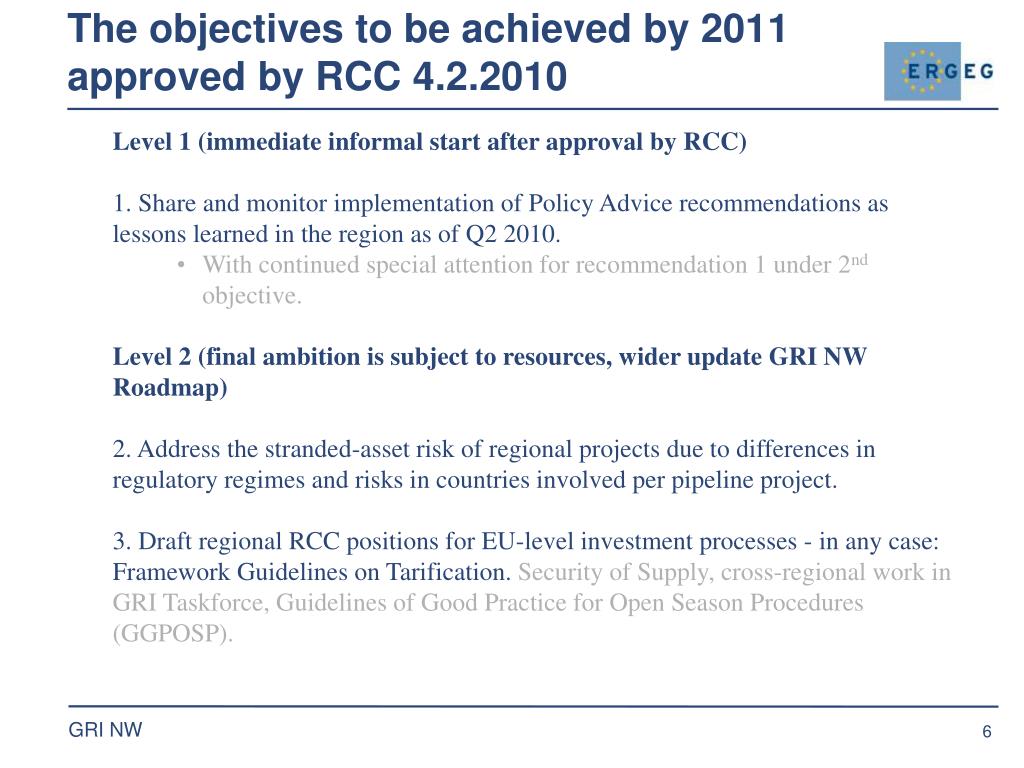 The objectives to be achieved by 2011 approved by RCC 4.2.2010

ERGEG

Level 1 (immediate informal start after approval by RCC)

1. Share and monitor implementation of Policy Advice recommendations as lessons learned in the region as of Q2 2010.

• With continued special attention for recommendation 1 under 2$^{nd}$ objective.

Level 2 (final ambition is subject to resources, wider update GRI NW Roadmap)

2. Address the stranded-asset risk of regional projects due to differences in regulatory regimes and risks in countries involved per pipeline project.

3. Draft regional RCC positions for EU-level investment processes - in any case: Framework Guidelines on Tarification. Security of Supply, cross-regional work in GRI Taskforce, Guidelines of Good Practice for Open Season Procedures (GGPOSP).

GRI NW

6